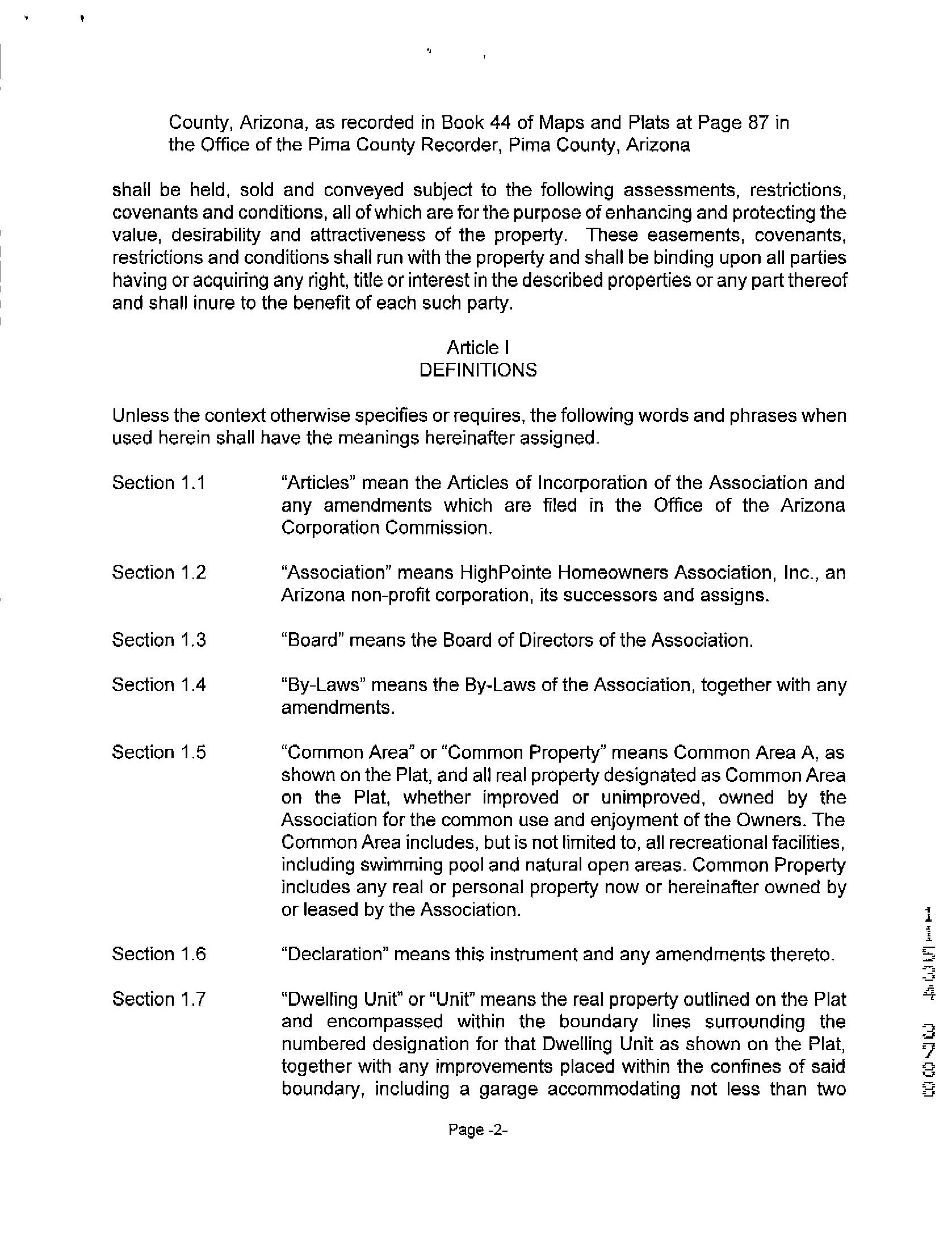 County, Arizona, as recorded in Book 44 of Maps and Plats at Page 87 in the Office of the Pima County Recorder, Pima County, Arizona

shall be held, sold and conveyed subject to the following assessments, restrictions, covenants and conditions, all of which are for the purpose of enhancing and protecting the value, desirability and attractiveness of the property. These easements, covenants, restrictions and conditions shall run with the property and shall be binding upon all parties having or acquiring any right, title or interest in the described properties or any part thereof and shall inure to the benefit of each such party.

Article I
DEFINITIONS

Unless the context otherwise specifies or requires, the following words and phrases when used herein shall have the meanings hereinafter assigned.

Section 1.1 "Articles" mean the Articles of Incorporation of the Association and any amendments which are filed in the Office of the Arizona Corporation Commission.

Section 1.2 "Association" means HighPointe Homeowners Association, Inc., an Arizona non-profit corporation, its successors and assigns.

Section 1.3 "Board" means the Board of Directors of the Association.

Section 1.4 "By-Laws" means the By-Laws of the Association, together with any amendments.

Section 1.5 "Common Area" or "Common Property" means Common Area A, as shown on the Plat, and all real property designated as Common Area on the Plat, whether improved or unimproved, owned by the Association for the common use and enjoyment of the Owners. The Common Area includes, but is not limited to, all recreational facilities, including swimming pool and natural open areas. Common Property includes any real or personal property now or hereinafter owned by or leased by the Association.

Section 1.6 "Declaration" means this instrument and any amendments thereto.

Section 1.7 "Dwelling Unit" or "Unit" means the real property outlined on the Plat and encompassed within the boundary lines surrounding the numbered designation for that Dwelling Unit as shown on the Plat, together with any improvements placed within the confines of said boundary, including a garage accommodating not less than two

Page -2-

11534 3788